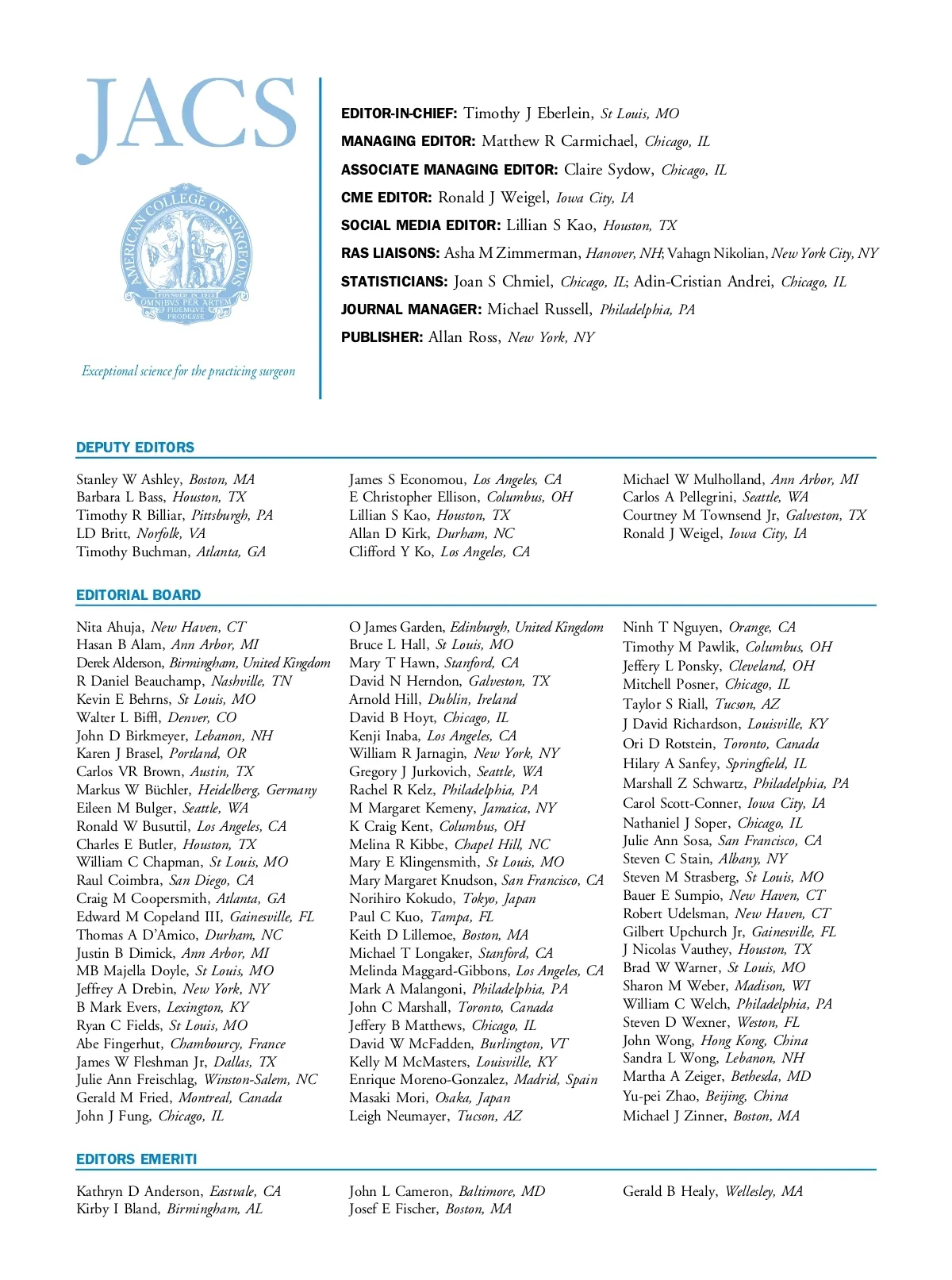 JACS

AMERICAN COLLEGE OF SURGEONS
FOUNDED IN 1913
OMNIBVS PER ARTEM FIDEMQVE PRODESSE

Exceptional science for the practicing surgeon

EDITOR-IN-CHIEF: Timothy J Eberlein, St Louis, MO
MANAGING EDITOR: Matthew R Carmichael, Chicago, IL
ASSOCIATE MANAGING EDITOR: Claire Sydow, Chicago, IL
CME EDITOR: Ronald J Weigel, Iowa City, IA
SOCIAL MEDIA EDITOR: Lillian S Kao, Houston, TX
RAS LIAISONS: Asha M Zimmerman, Hanover, NH; Vahagn Nikolian, New York City, NY
STATISTICIANS: Joan S Chmiel, Chicago, IL; Adin-Cristian Andrei, Chicago, IL
JOURNAL MANAGER: Michael Russell, Philadelphia, PA
PUBLISHER: Allan Ross, New York, NY

DEPUTY EDITORS

Stanley W Ashley, Boston, MA
Barbara L Bass, Houston, TX
Timothy R Billiar, Pittsburgh, PA
LD Britt, Norfolk, VA
Timothy Buchman, Atlanta, GA

James S Economou, Los Angeles, CA
E Christopher Ellison, Columbus, OH
Lillian S Kao, Houston, TX
Allan D Kirk, Durham, NC
Clifford Y Ko, Los Angeles, CA

Michael W Mulholland, Ann Arbor, MI
Carlos A Pellegrini, Seattle, WA
Courtney M Townsend Jr, Galveston, TX
Ronald J Weigel, Iowa City, IA

EDITORIAL BOARD

Nita Ahuja, New Haven, CT
Hasan B Alam, Ann Arbor, MI
Derek Alderson, Birmingham, United Kingdom
R Daniel Beauchamp, Nashville, TN
Kevin E Behrns, St Louis, MO
Walter L Biffl, Denver, CO
John D Birkmeyer, Lebanon, NH
Karen J Brasel, Portland, OR
Carlos VR Brown, Austin, TX
Markus W Büchler, Heidelberg, Germany
Eileen M Bulger, Seattle, WA
Ronald W Busuttil, Los Angeles, CA
Charles E Butler, Houston, TX
William C Chapman, St Louis, MO
Raul Coimbra, San Diego, CA
Craig M Coopersmith, Atlanta, GA
Edward M Copeland III, Gainesville, FL
Thomas A D'Amico, Durham, NC
Justin B Dimick, Ann Arbor, MI
MB Majella Doyle, St Louis, MO
Jeffrey A Drebin, New York, NY
B Mark Evers, Lexington, KY
Ryan C Fields, St Louis, MO
Abe Fingerhut, Chambourcy, France
James W Fleshman Jr, Dallas, TX
Julie Ann Freischlag, Winston-Salem, NC
Gerald M Fried, Montreal, Canada
John J Fung, Chicago, IL

O James Garden, Edinburgh, United Kingdom
Bruce L Hall, St Louis, MO
Mary T Hawn, Stanford, CA
David N Herndon, Galveston, TX
Arnold Hill, Dublin, Ireland
David B Hoyt, Chicago, IL
Kenji Inaba, Los Angeles, CA
William R Jarnagin, New York, NY
Gregory J Jurkovich, Seattle, WA
Rachel R Kelz, Philadelphia, PA
M Margaret Kemeny, Jamaica, NY
K Craig Kent, Columbus, OH
Melina R Kibbe, Chapel Hill, NC
Mary E Klingensmith, St Louis, MO
Mary Margaret Knudson, San Francisco, CA
Norihiro Kokudo, Tokyo, Japan
Paul C Kuo, Tampa, FL
Keith D Lillemoe, Boston, MA
Michael T Longaker, Stanford, CA
Melinda Maggard-Gibbons, Los Angeles, CA
Mark A Malangoni, Philadelphia, PA
John C Marshall, Toronto, Canada
Jeffery B Matthews, Chicago, IL
David W McFadden, Burlington, VT
Kelly M McMasters, Louisville, KY
Enrique Moreno-Gonzalez, Madrid, Spain
Masaki Mori, Osaka, Japan
Leigh Neumayer, Tucson, AZ

Ninh T Nguyen, Orange, CA
Timothy M Pawlik, Columbus, OH
Jeffery L Ponsky, Cleveland, OH
Mitchell Posner, Chicago, IL
Taylor S Riall, Tucson, AZ
J David Richardson, Louisville, KY
Ori D Rotstein, Toronto, Canada
Hilary A Sanfey, Springfield, IL
Marshall Z Schwartz, Philadelphia, PA
Carol Scott-Conner, Iowa City, IA
Nathaniel J Soper, Chicago, IL
Julie Ann Sosa, San Francisco, CA
Steven C Stain, Albany, NY
Steven M Strasberg, St Louis, MO
Bauer E Sumpio, New Haven, CT
Robert Udelsman, New Haven, CT
Gilbert Upchurch Jr, Gainesville, FL
J Nicolas Vauthey, Houston, TX
Brad W Warner, St Louis, MO
Sharon M Weber, Madison, WI
William C Welch, Philadelphia, PA
Steven D Wexner, Weston, FL
John Wong, Hong Kong, China
Sandra L Wong, Lebanon, NH
Martha A Zeiger, Bethesda, MD
Yu-pei Zhao, Beijing, China
Michael J Zinner, Boston, MA

EDITORS EMERITI

Kathryn D Anderson, Eastvale, CA
Kirby I Bland, Birmingham, AL

John L Cameron, Baltimore, MD
Josef E Fischer, Boston, MA

Gerald B Healy, Wellesley, MA